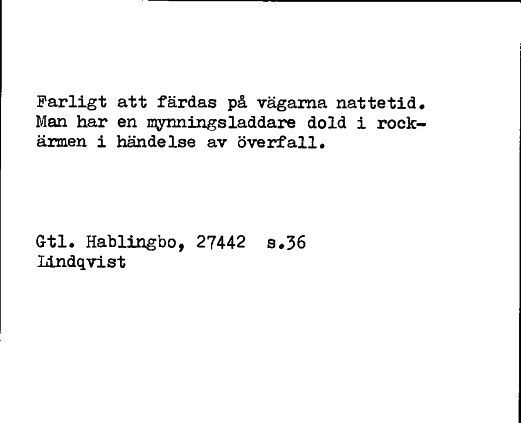 Farligt att färdas på vägarna nattetid. Man har en mynningsladdare dold i rockärmen i händelse av överfall.

Gtl. Hablingbo, 27442 s.36
Lindqvist